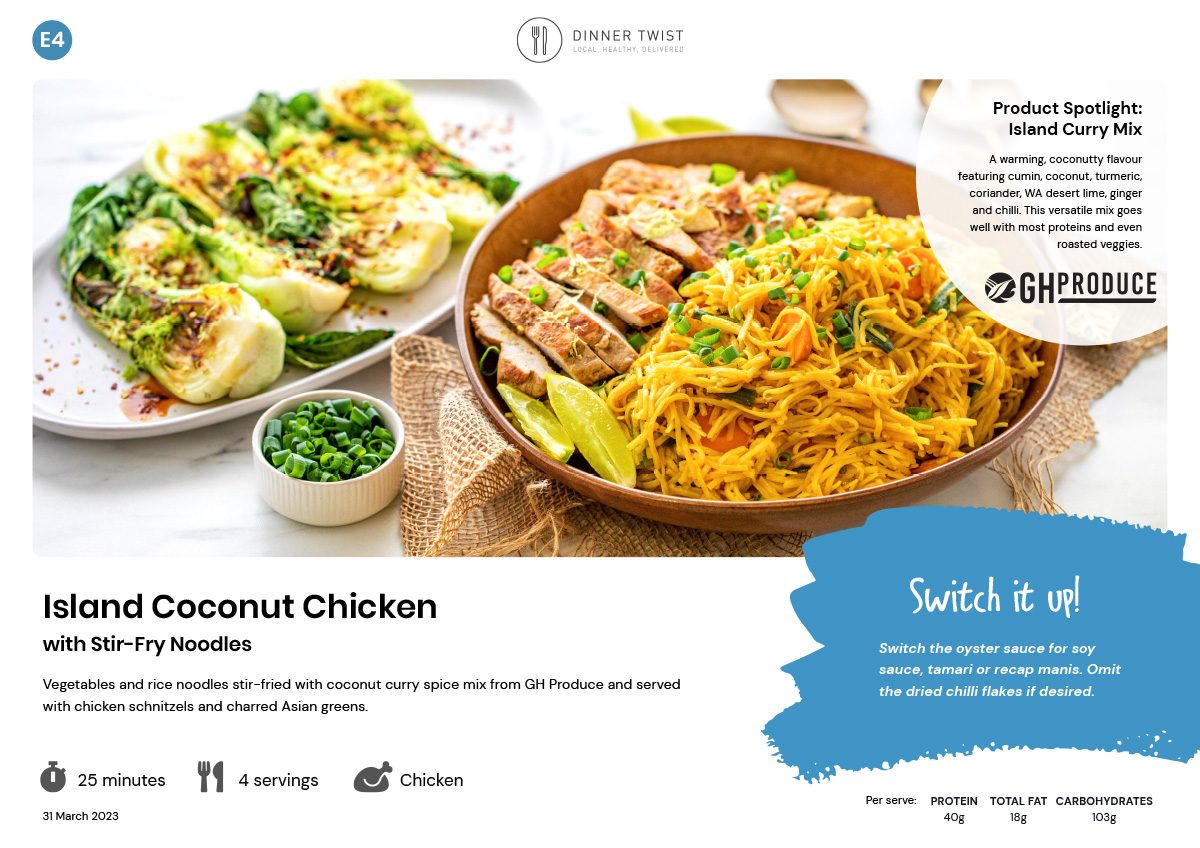 E4

DINNER TWIST
LOCAL, HEALTHY, DELIVERED

Product Spotlight:
Island Curry Mix

A warming, coconutty flavour featuring cumin, coconut, turmeric, coriander, WA desert lime, ginger and chilli. This versatile mix goes well with most proteins and even roasted veggies.

GHPRODUCE

Island Coconut Chicken
with Stir-Fry Noodles

Vegetables and rice noodles stir-fried with coconut curry spice mix from GH Produce and served with chicken schnitzels and charred Asian greens.

25 minutes

4 servings

Chicken

31 March 2023

Switch it up!

Switch the oyster sauce for soy sauce, tamari or recap manis. Omit the dried chilli flakes if desired.

Per serve:
PROTEIN
40g
TOTAL FAT
18g
CARBOHYDRATES
103g